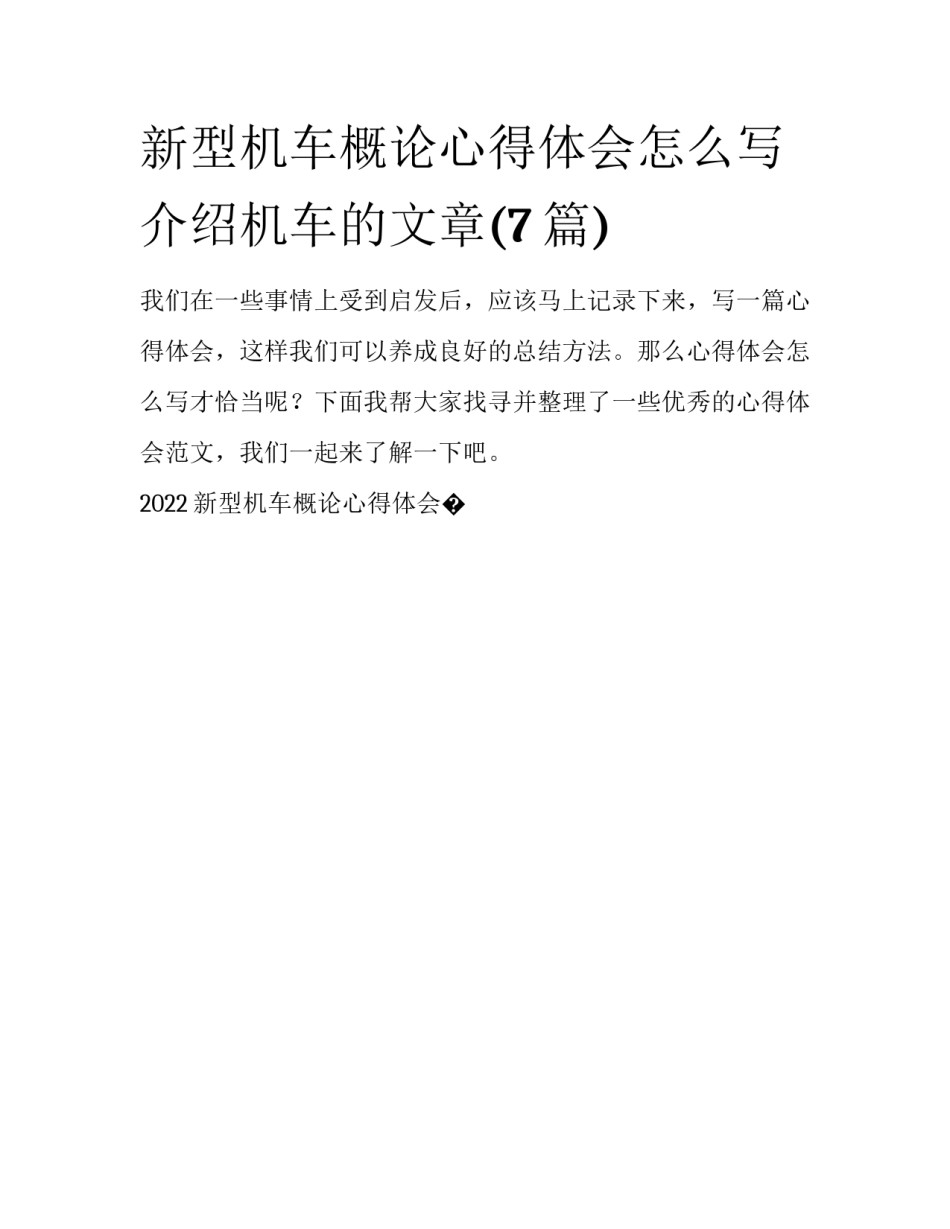 新型机车概论心得体会怎么写介绍机车的文章(7篇)

我们在一些事情上受到启发后，应该马上记录下来，写一篇心得体会，这样我们可以养成良好的总结方法。那么心得体会怎么写才恰当呢？下面我帮大家找寻并整理了一些优秀的心得体会范文，我们一起来了解一下吧。

2022新型机车概论心得体会�